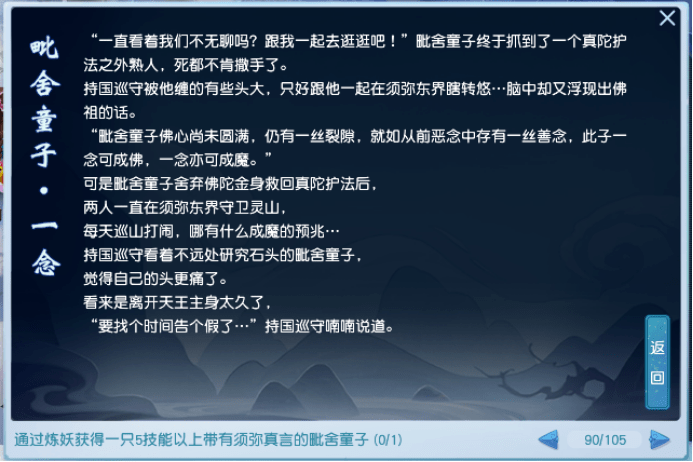 毗舍童子·一念

“一直看着我们不无聊吗？跟我一起去逛逛吧！”毗舍童子终于抓到了一个真陀护法之外熟人，死都不肯撒手了。
持国巡守被他缠的有些头大，只好跟他一起在须弥东界瞎转悠…脑中却又浮现出佛祖的话。
“毗舍童子佛心尚未圆满，仍有一丝裂隙，就如从前恶念中存有一丝善念，此子一念可成佛，一念亦可成魔。”
可是毗舍童子舍弃佛陀金身救回真陀护法后，
两人一直在须弥东界守卫灵山，
每天巡山打闹，哪有什么成魔的预兆…
持国巡守看着不远处研究石头的毗舍童子，
觉得自己的头更痛了。
看来是离开天王主身太久了，
“要找个时间告个假了…”持国巡守喃喃说道。

返回

通过炼妖获得一只5技能以上带有须弥真言的毗舍童子 (0/1)

90/105